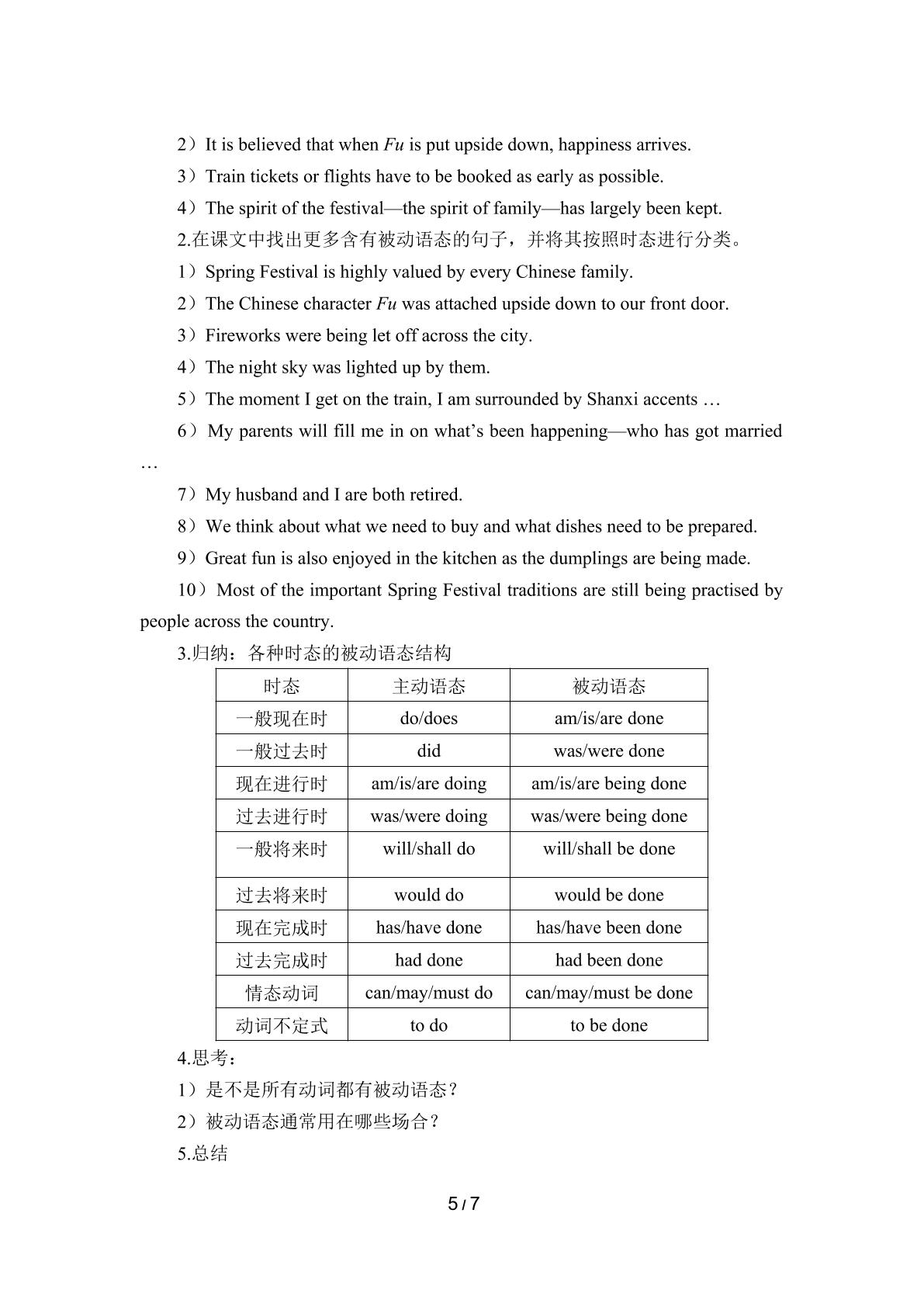 2）It is believed that when Fu is put upside down, happiness arrives.

3）Train tickets or flights have to be booked as early as possible.

4）The spirit of the festival—the spirit of family—has largely been kept.

2.在课文中找出更多含有被动语态的句子，并将其按照时态进行分类。

1）Spring Festival is highly valued by every Chinese family.

2）The Chinese character Fu was attached upside down to our front door.

3）Fireworks were being let off across the city.

4）The night sky was lighted up by them.

5）The moment I get on the train, I am surrounded by Shanxi accents …

6）My parents will fill me in on what's been happening—who has got married …

7）My husband and I are both retired.

8）We think about what we need to buy and what dishes need to be prepared.

9）Great fun is also enjoyed in the kitchen as the dumplings are being made.

10）Most of the important Spring Festival traditions are still being practised by people across the country.

3.归纳：各种时态的被动语态结构

| 时态 | 主动语态 | 被动语态 |
|---|---|---|
| 一般现在时 | do/does | am/is/are done |
| 一般过去时 | did | was/were done |
| 现在进行时 | am/is/are doing | am/is/are being done |
| 过去进行时 | was/were doing | was/were being done |
| 一般将来时 | will/shall do | will/shall be done |
| 过去将来时 | would do | would be done |
| 现在完成时 | has/have done | has/have been done |
| 过去完成时 | had done | had been done |
| 情态动词 | can/may/must do | can/may/must be done |
| 动词不定式 | to do | to be done |

4.思考：

1）是不是所有动词都有被动语态？

2）被动语态通常用在哪些场合？

5.总结

5 / 7